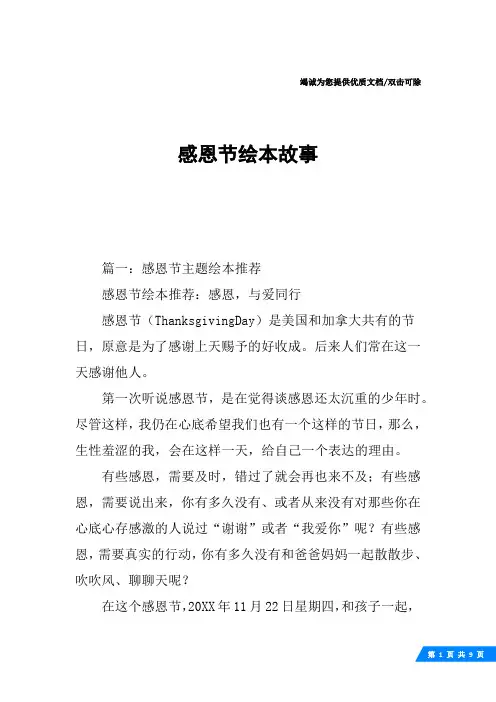 竭诚为您提供优质文档/双击可除

感恩节绘本故事

篇一：感恩节主题绘本推荐

感恩节绘本推荐：感恩，与爱同行

感恩节（ThanksgivingDay）是美国和加拿大共有的节日，原意是为了感谢上天赐予的好收成。后来人们常在这一天感谢他人。

第一次听说感恩节，是在觉得谈感恩还太沉重的少年时。尽管这样，我仍在心底希望我们也有一个这样的节日，那么，生性羞涩的我，会在这样一天，给自己一个表达的理由。

有些感恩，需要及时，错过了就会再也来不及；有些感恩，需要说出来，你有多久没有、或者从来没有对那些你在心底心存感激的人说过“谢谢”或者“我爱你”呢？有些感恩，需要真实的行动，你有多久没有和爸爸妈妈一起散散步、吹吹风、聊聊天呢？

在这个感恩节，20XX年11月22日星期四，和孩子一起，

第 1 页 共 9 页